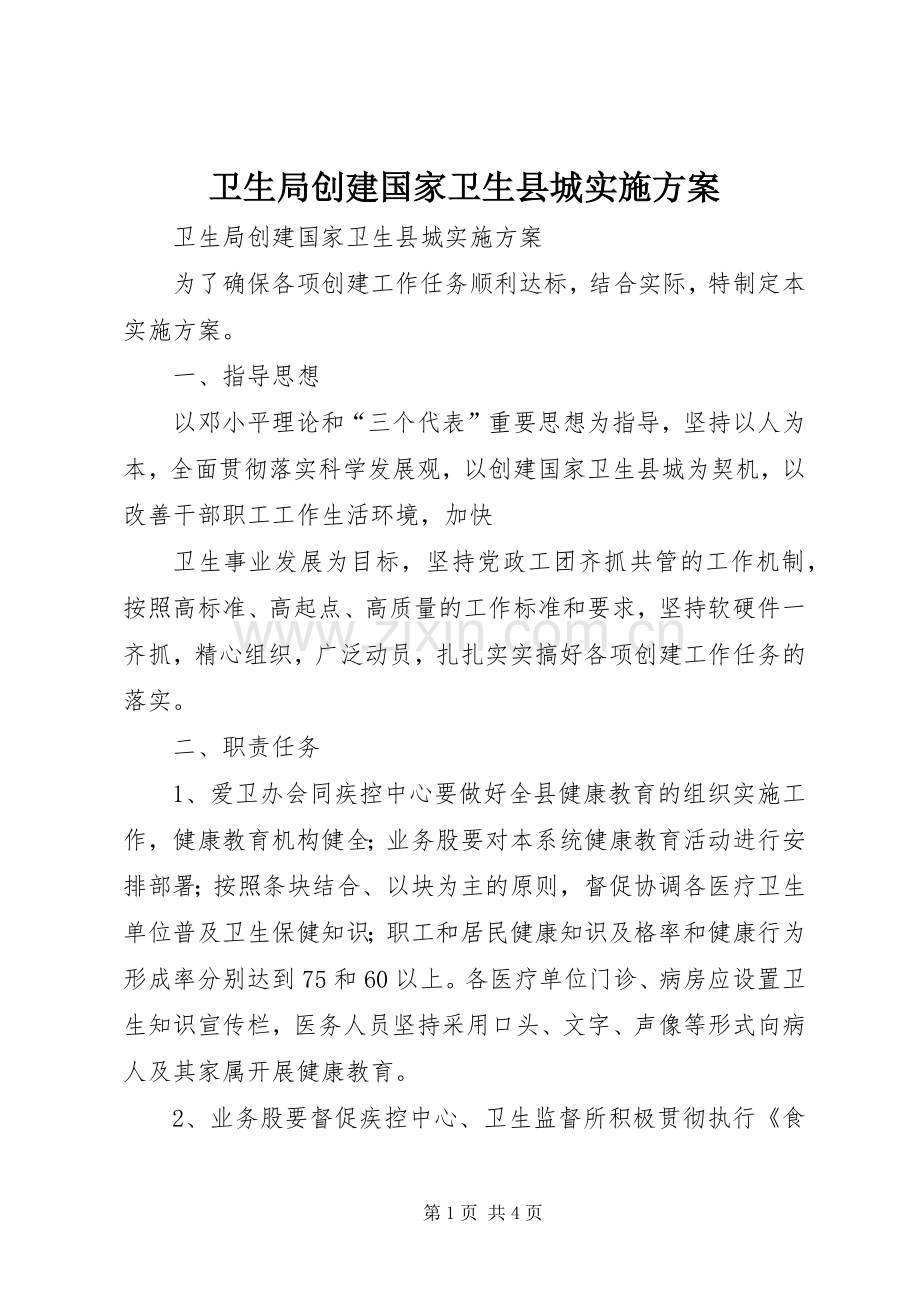 卫生局创建国家卫生县城实施方案

卫生局创建国家卫生县城实施方案

为了确保各项创建工作任务顺利达标，结合实际，特制定本实施方案。

一、指导思想

以邓小平理论和“三个代表”重要思想为指导，坚持以人为本，全面贯彻落实科学发展观，以创建国家卫生县城为契机，以改善干部职工工作生活环境，加快

卫生事业发展为目标，坚持党政工团齐抓共管的工作机制，按照高标准、高起点、高质量的工作标准和要求，坚持软硬件一齐抓，精心组织，广泛动员，扎扎实实搞好各项创建工作任务的落实。

二、职责任务

1、爱卫办会同疾控中心要做好全县健康教育的组织实施工作，健康教育机构健全；业务股要对本系统健康教育活动进行安排部署；按照条块结合、以块为主的原则，督促协调各医疗卫生单位普及卫生保健知识；职工和居民健康知识及格率和健康行为形成率分别达到75和60以上。各医疗单位门诊、病房应设置卫生知识宣传栏，医务人员坚持采用口头、文字、声像等形式向病人及其家属开展健康教育。

2、业务股要督促疾控中心、卫生监督所积极贯彻执行《食

第1页 共4页

www.zixin.com.cn